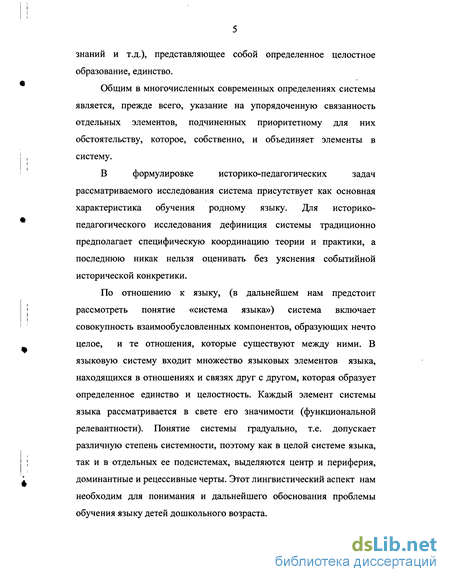 5

знаний и т.д.), представляющее собой определенное целостное образование, единство.

Общим в многочисленных современных определениях системы является, прежде всего, указание на упорядоченную связанность отдельных элементов, подчиненных приоритетному для них обстоятельству, которое, собственно, и объединяет элементы в систему.

В формулировке историко-педагогических задач рассматриваемого исследования система присутствует как основная характеристика обучения родному языку. Для историко-педагогического исследования дефиниция системы традиционно предполагает специфическую координацию теории и практики, а последнюю никак нельзя оценивать без уяснения событийной исторической конкретики.

По отношению к языку, (в дальнейшем нам предстоит рассмотреть понятие «система языка») система включает совокупность взаимообусловленных компонентов, образующих нечто целое, и те отношения, которые существуют между ними. В языковую систему входит множество языковых элементов языка, находящихся в отношениях и связях друг с другом, которая образует определенное единство и целостность. Каждый элемент системы языка рассматривается в свете его значимости (функциональной релевантности). Понятие системы градуально, т.е. допускает различную степень системности, поэтому как в целой системе языка, так и в отдельных ее подсистемах, выделяются центр и периферия, доминантные и рецессивные черты. Этот лингвистический аспект нам необходим для понимания и дальнейшего обоснования проблемы обучения языку детей дошкольного возраста.

dsLib.net
библиотека диссертаций